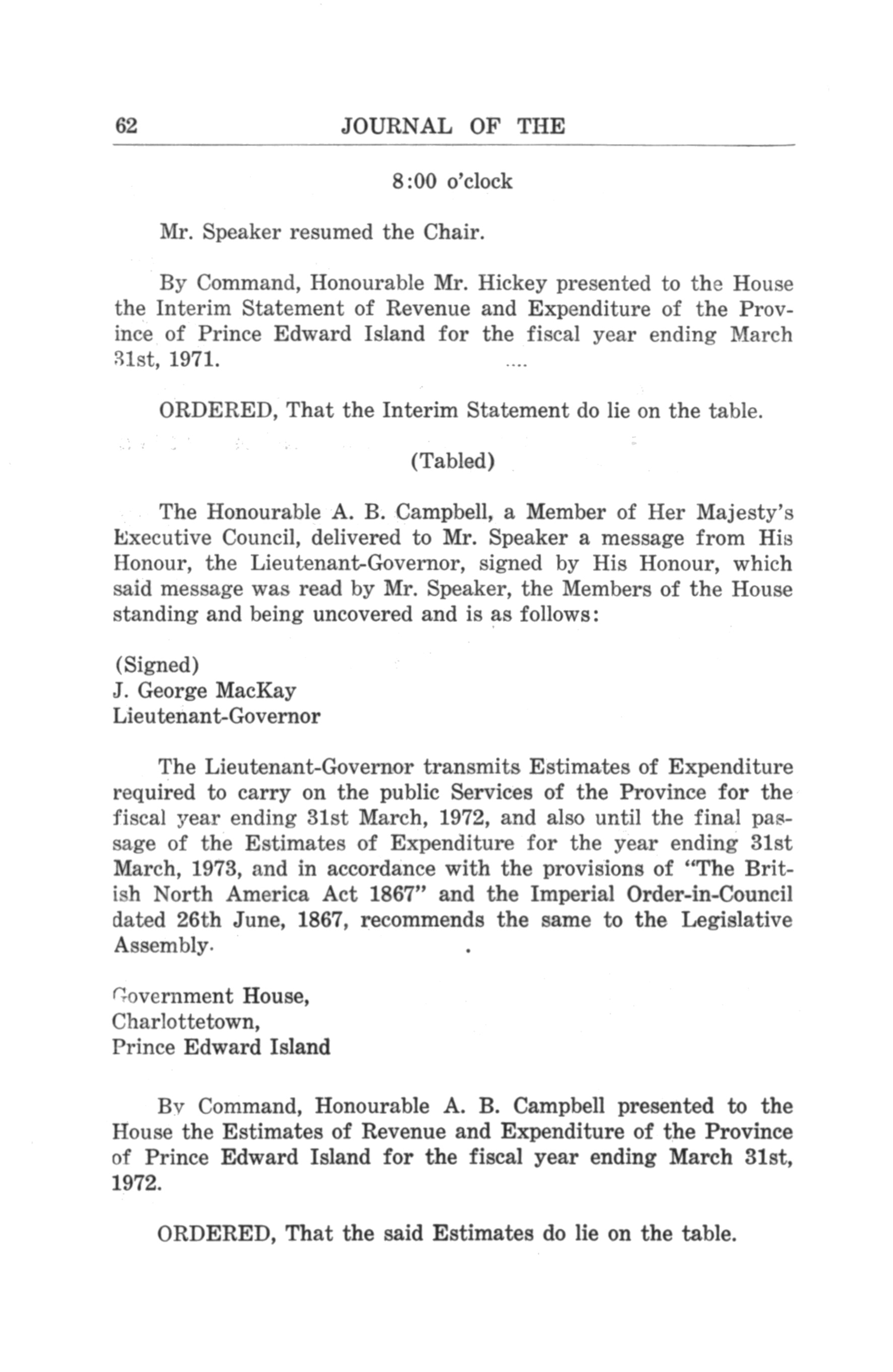 62 JOURNAL OF THE

8:00 o'clock

Mr. Speaker resumed the Chair.

By Command, Honourable Mr. Hickey presented to the House the Interim Statement of Revenue and Expenditure of the Province of Prince Edward Island for the fiscal year ending March 31st, 1971.

ORDERED, That the Interim Statement do lie on the table.

(Tabled)

The Honourable A. B. Campbell, a Member of Her Majesty's Executive Council, delivered to Mr. Speaker a message from His Honour, the Lieutenant-Governor, signed by His Honour, which said message was read by Mr. Speaker, the Members of the House standing and being uncovered and is as follows:

(Signed)
J. George MacKay
Lieutenant-Governor

The Lieutenant-Governor transmits Estimates of Expenditure required to carry on the public Services of the Province for the fiscal year ending 31st March, 1972, and also until the final passage of the Estimates of Expenditure for the year ending 31st March, 1973, and in accordance with the provisions of "The British North America Act 1867" and the Imperial Order-in-Council dated 26th June, 1867, recommends the same to the Legislative Assembly.

Government House,
Charlottetown,
Prince Edward Island

By Command, Honourable A. B. Campbell presented to the House the Estimates of Revenue and Expenditure of the Province of Prince Edward Island for the fiscal year ending March 31st, 1972.

ORDERED, That the said Estimates do lie on the table.